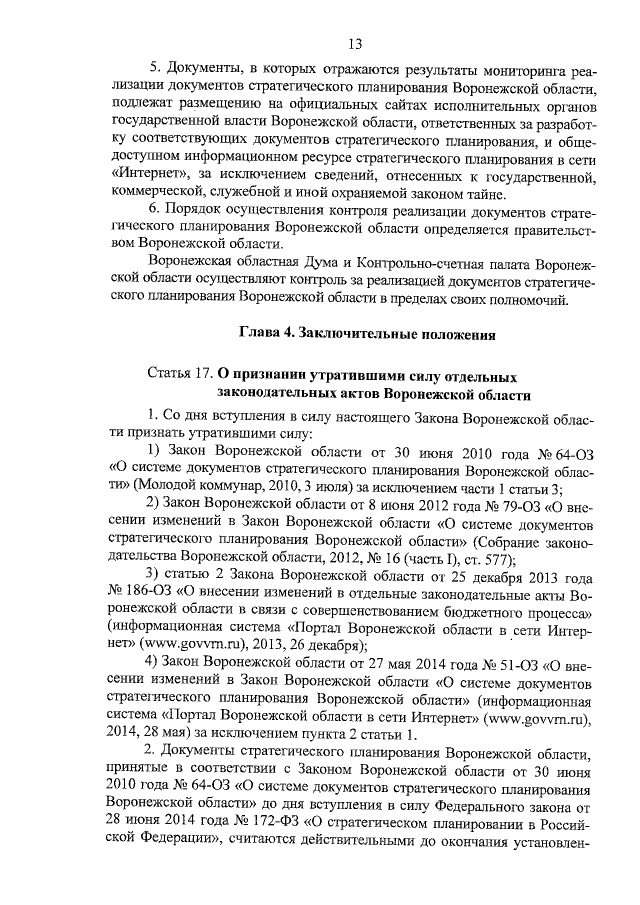 13

5. Документы, в которых отражаются результаты мониторинга реализации документов стратегического планирования Воронежской области, подлежат размещению на официальных сайтах исполнительных органов государственной власти Воронежской области, ответственных за разработку соответствующих документов стратегического планирования, и общедоступном информационном ресурсе стратегического планирования в сети «Интернет», за исключением сведений, отнесенных к государственной, коммерческой, служебной и иной охраняемой законом тайне.

6. Порядок осуществления контроля реализации документов стратегического планирования Воронежской области определяется правительством Воронежской области.

Воронежская областная Дума и Контрольно-счетная палата Воронежской области осуществляют контроль за реализацией документов стратегического планирования Воронежской области в пределах своих полномочий.

Глава 4. Заключительные положения

Статья 17. О признании утратившими силу отдельных законодательных актов Воронежской области

1. Со дня вступления в силу настоящего Закона Воронежской области признать утратившими силу:

1) Закон Воронежской области от 30 июня 2010 года № 64-ОЗ «О системе документов стратегического планирования Воронежской области» (Молодой коммунар, 2010, 3 июля) за исключением части 1 статьи 3;

2) Закон Воронежской области от 8 июня 2012 года № 79-ОЗ «О внесении изменений в Закон Воронежской области «О системе документов стратегического планирования Воронежской области» (Собрание законодательства Воронежской области, 2012, № 16 (часть I), ст. 577);

3) статью 2 Закона Воронежской области от 25 декабря 2013 года № 186-ОЗ «О внесении изменений в отдельные законодательные акты Воронежской области в связи с совершенствованием бюджетного процесса» (информационная система «Портал Воронежской области в сети Интернет» (www.govvrn.ru), 2013, 26 декабря);

4) Закон Воронежской области от 27 мая 2014 года № 51-ОЗ «О внесении изменений в Закон Воронежской области «О системе документов стратегического планирования Воронежской области» (информационная система «Портал Воронежской области в сети Интернет» (www.govvrn.ru), 2014, 28 мая) за исключением пункта 2 статьи 1.

2. Документы стратегического планирования Воронежской области, принятые в соответствии с Законом Воронежской области от 30 июня 2010 года № 64-ОЗ «О системе документов стратегического планирования Воронежской области» до дня вступления в силу Федерального закона от 28 июня 2014 года № 172-ФЗ «О стратегическом планировании в Российской Федерации», считаются действительными до окончания установлен-